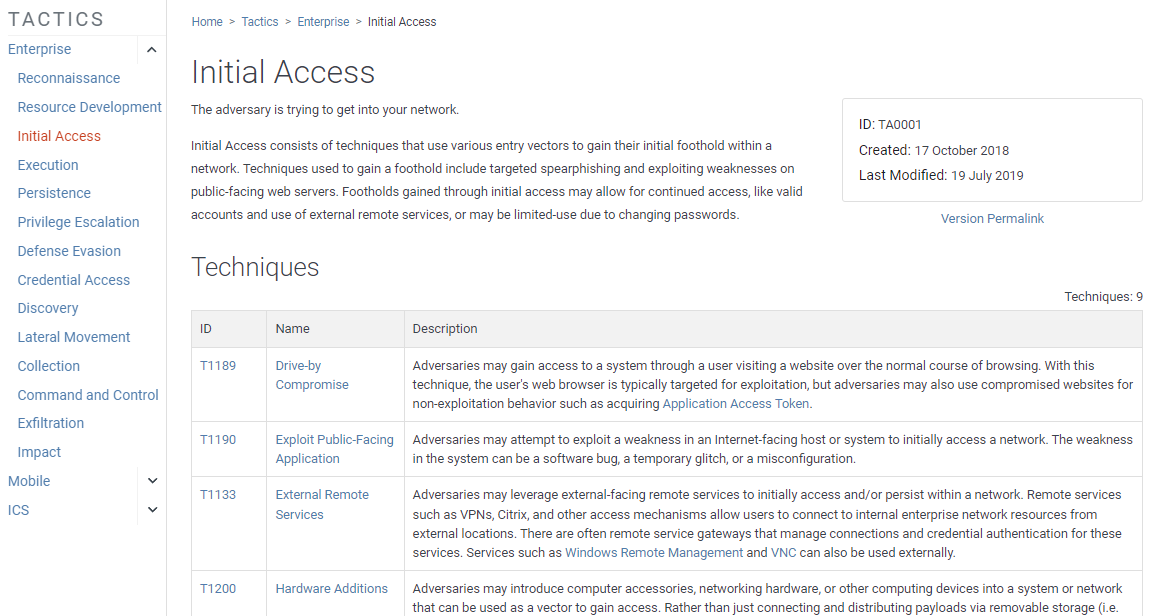 TACTICS

Enterprise

Reconnaissance

Resource Development

Initial Access

Execution

Persistence

Privilege Escalation

Defense Evasion

Credential Access

Discovery

Lateral Movement

Collection

Command and Control

Exfiltration

Impact

Mobile

ICS

Home > Tactics > Enterprise > Initial Access

Initial Access

The adversary is trying to get into your network.

Initial Access consists of techniques that use various entry vectors to gain their initial foothold within a network. Techniques used to gain a foothold include targeted spearphishing and exploiting weaknesses on public-facing web servers. Footholds gained through initial access may allow for continued access, like valid accounts and use of external remote services, or may be limited-use due to changing passwords.

ID: TA0001
Created: 17 October 2018
Last Modified: 19 July 2019

Version Permalink

Techniques

Techniques: 9

| ID | Name | Description |
|---|---|---|
| T1189 | Drive-by Compromise | Adversaries may gain access to a system through a user visiting a website over the normal course of browsing. With this technique, the user's web browser is typically targeted for exploitation, but adversaries may also use compromised websites for non-exploitation behavior such as acquiring Application Access Token. |
| T1190 | Exploit Public-Facing Application | Adversaries may attempt to exploit a weakness in an Internet-facing host or system to initially access a network. The weakness in the system can be a software bug, a temporary glitch, or a misconfiguration. |
| T1133 | External Remote Services | Adversaries may leverage external-facing remote services to initially access and/or persist within a network. Remote services such as VPNs, Citrix, and other access mechanisms allow users to connect to internal enterprise network resources from external locations. There are often remote service gateways that manage connections and credential authentication for these services. Services such as Windows Remote Management and VNC can also be used externally. |
| T1200 | Hardware Additions | Adversaries may introduce computer accessories, networking hardware, or other computing devices into a system or network that can be used as a vector to gain access. Rather than just connecting and distributing payloads via removable storage (i.e. |